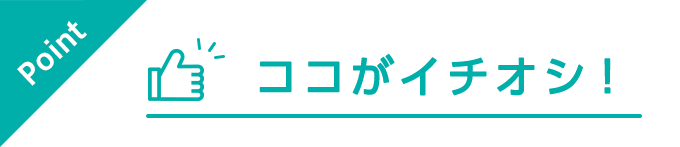 Point

ココがイチオシ！